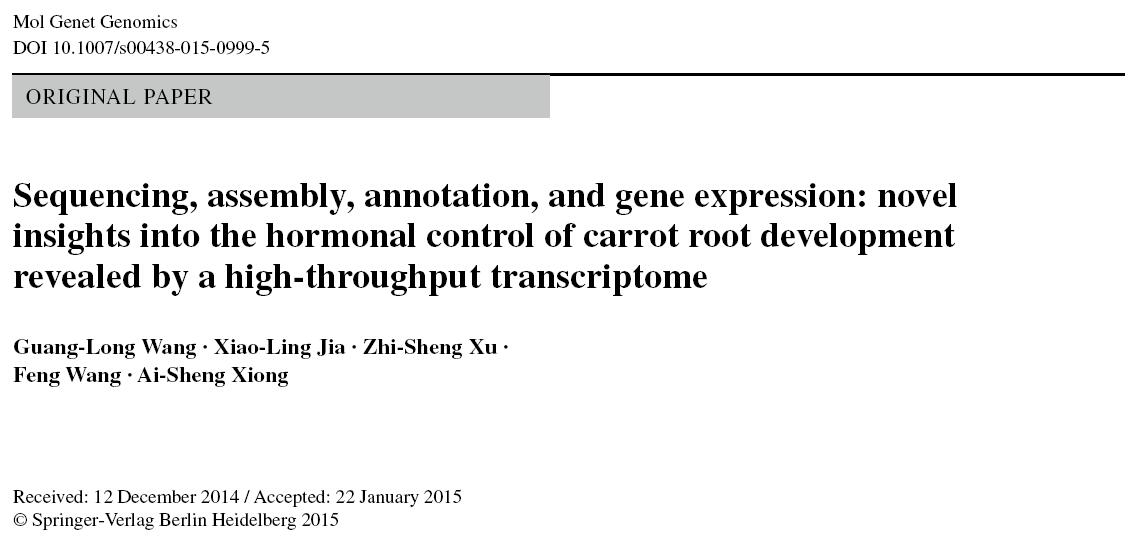 Mol Genet Genomics
DOI 10.1007/s00438-015-0999-5

ORIGINAL PAPER

Sequencing, assembly, annotation, and gene expression: novel insights into the hormonal control of carrot root development revealed by a high-throughput transcriptome

Guang-Long Wang · Xiao-Ling Jia · Zhi-Sheng Xu · Feng Wang · Ai-Sheng Xiong

Received: 12 December 2014 / Accepted: 22 January 2015
© Springer-Verlag Berlin Heidelberg 2015